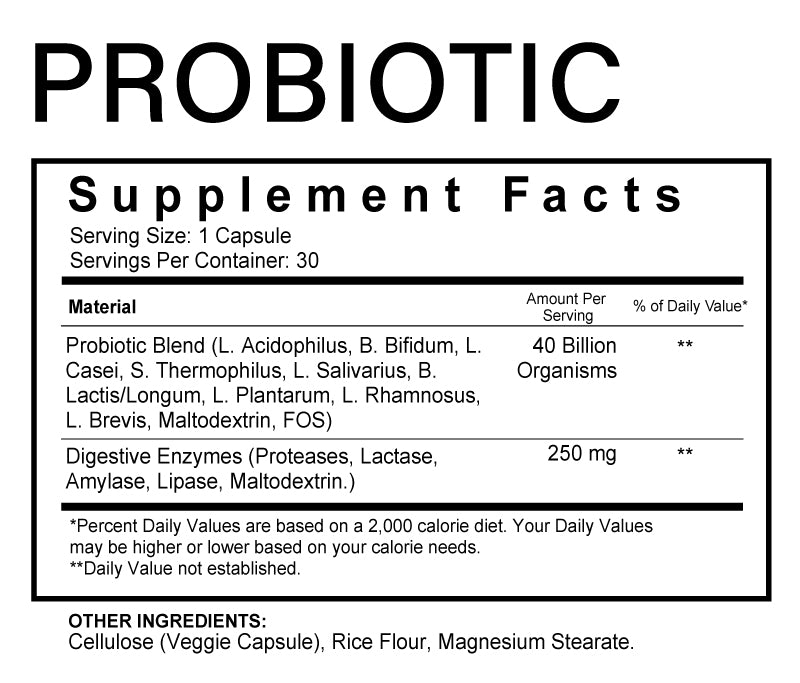 PROBIOTIC

Supplement Facts
Serving Size: 1 Capsule
Servings Per Container: 30

| Material | Amount Per Serving | % of Daily Value* |
|---|---|---|
| Probiotic Blend (L. Acidophilus, B. Bifidum, L. Casei, S. Thermophilus, L. Salivarius, B. Lactis/Longum, L. Plantarum, L. Rhamnosus, L. Brevis, Maltodextrin, FOS) | 40 Billion Organisms | ** |
| Digestive Enzymes (Proteases, Lactase, Amylase, Lipase, Maltodextrin.) | 250 mg | ** |

*Percent Daily Values are based on a 2,000 calorie diet. Your Daily Values may be higher or lower based on your calorie needs.
**Daily Value not established.

OTHER INGREDIENTS:
Cellulose (Veggie Capsule), Rice Flour, Magnesium Stearate.